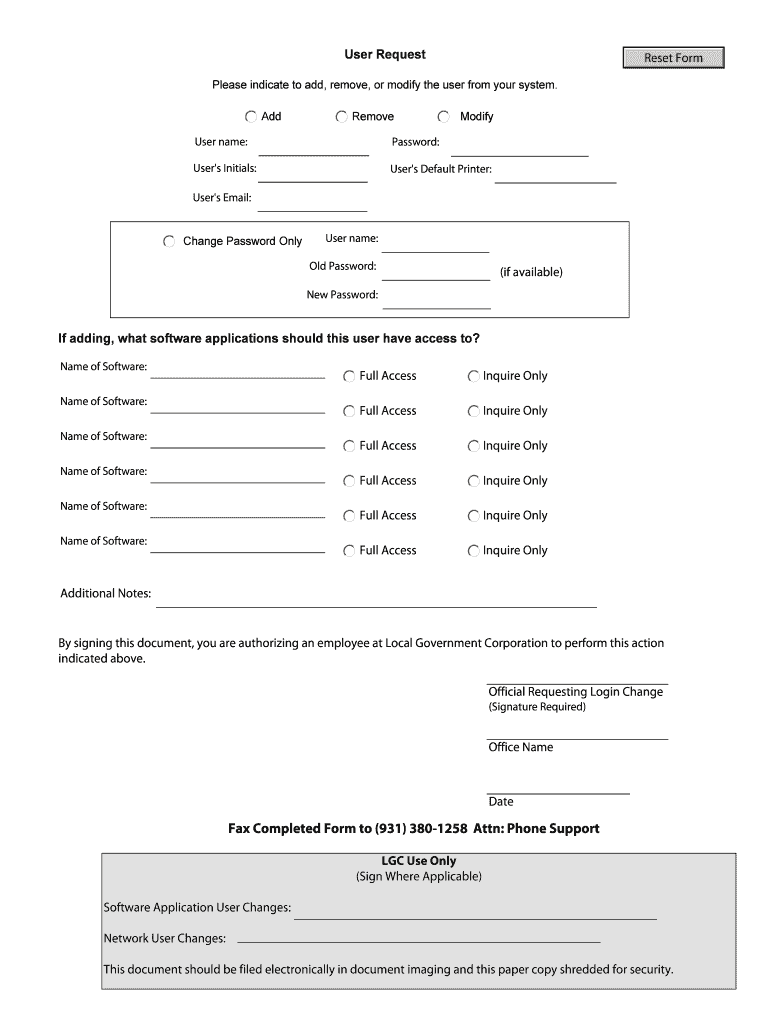 User Request

Reset Form

Please indicate to add, remove, or modify the user from your system.

Add    Remove    Modify

User name:    Password:

User's Initials:    User's Default Printer:

User's Email:

Change Password Only    User name:

Old Password:    (if available)

New Password:

If adding, what software applications should this user have access to?

Name of Software:    Full Access    Inquire Only

Name of Software:    Full Access    Inquire Only

Name of Software:    Full Access    Inquire Only

Name of Software:    Full Access    Inquire Only

Name of Software:    Full Access    Inquire Only

Name of Software:    Full Access    Inquire Only

Additional Notes:

By signing this document, you are authorizing an employee at Local Government Corporation to perform this action indicated above.

Official Requesting Login Change
(Signature Required)

Office Name

Date

Fax Completed Form to (931) 380-1258 Attn: Phone Support

LGC Use Only
(Sign Where Applicable)

Software Application User Changes:

Network User Changes:

This document should be filed electronically in document imaging and this paper copy shredded for security.